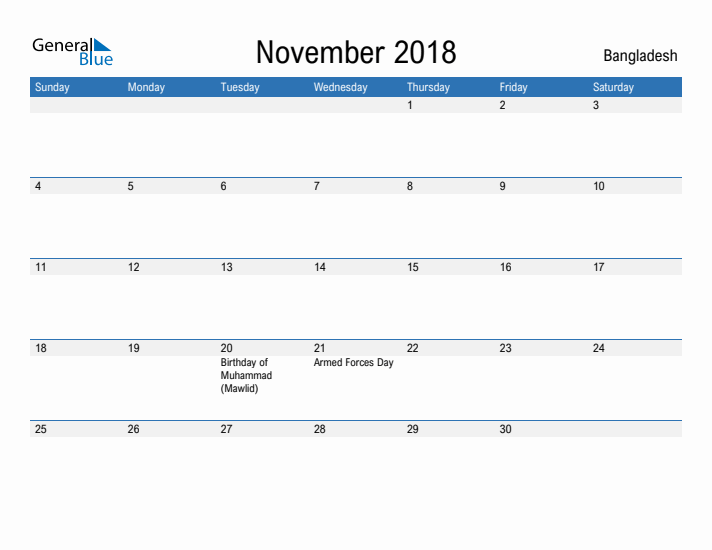 General Blue

November 2018

Bangladesh

| Sunday | Monday | Tuesday | Wednesday | Thursday | Friday | Saturday |
|---|---|---|---|---|---|---|
| | | | | 1 | 2 | 3 |
| 4 | 5 | 6 | 7 | 8 | 9 | 10 |
| 11 | 12 | 13 | 14 | 15 | 16 | 17 |
| 18 | 19 | 20 Birthday of Muhammad (Mawlid) | 21 Armed Forces Day | 22 | 23 | 24 |
| 25 | 26 | 27 | 28 | 29 | 30 | |